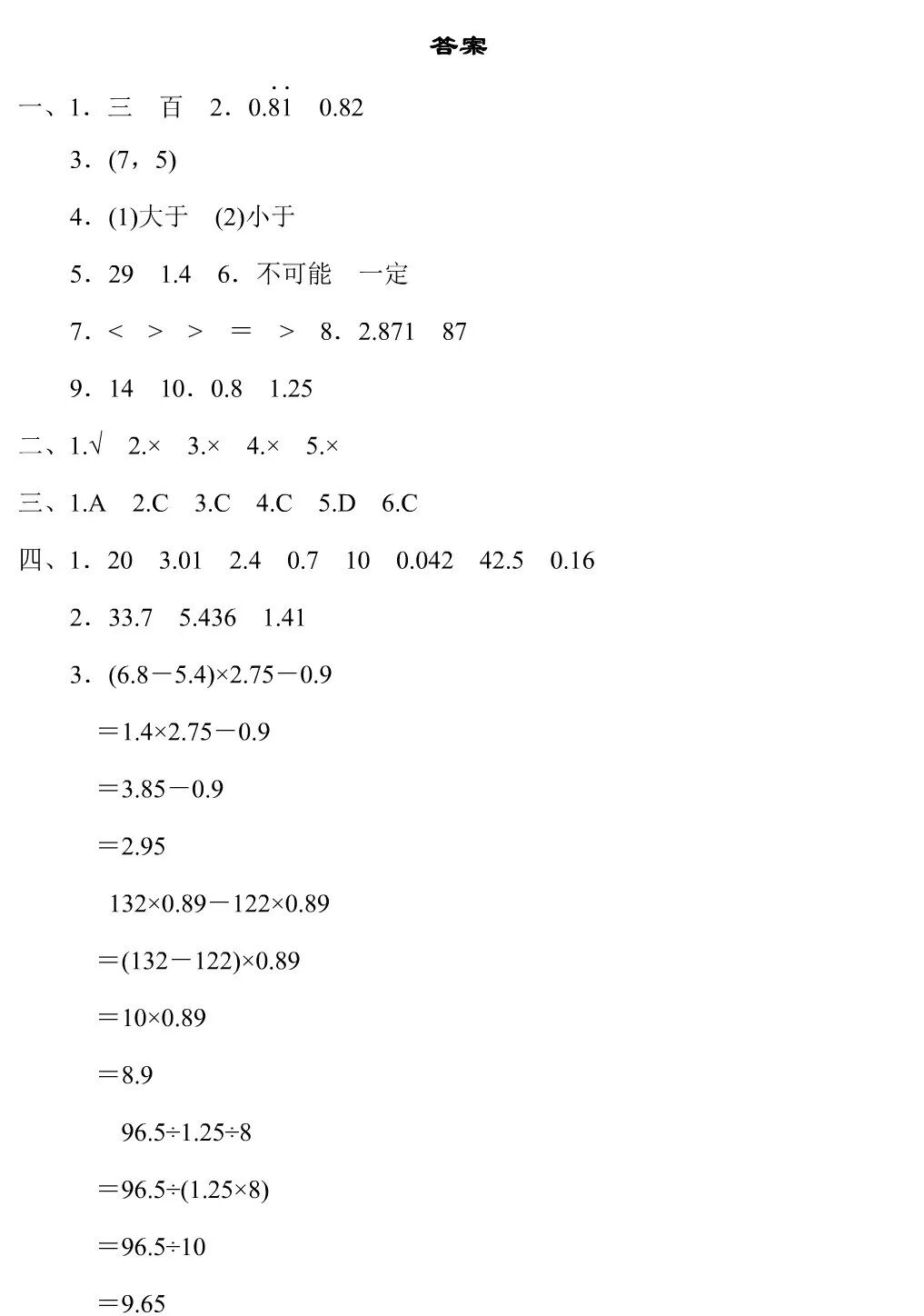 答案

一、1．三　百　2．$0.\dot{8}\dot{1}$　0.82

3．(7，5)

4．(1)大于　(2)小于

5．29　1.4　6．不可能　一定

7．<　>　>　=　>　8．2.871　87

9．14　10．0.8　1.25

二、1.√　2.×　3.×　4.×　5.×

三、1.A　2.C　3.C　4.C　5.D　6.C

四、1．20　3.01　2.4　0.7　10　0.042　42.5　0.16

2．33.7　5.436　1.41

3．(6.8－5.4)×2.75－0.9

＝1.4×2.75－0.9

＝3.85－0.9

＝2.95

132×0.89－122×0.89

＝(132－122)×0.89

＝10×0.89

＝8.9

96.5÷1.25÷8

＝96.5÷(1.25×8)

＝96.5÷10

＝9.65